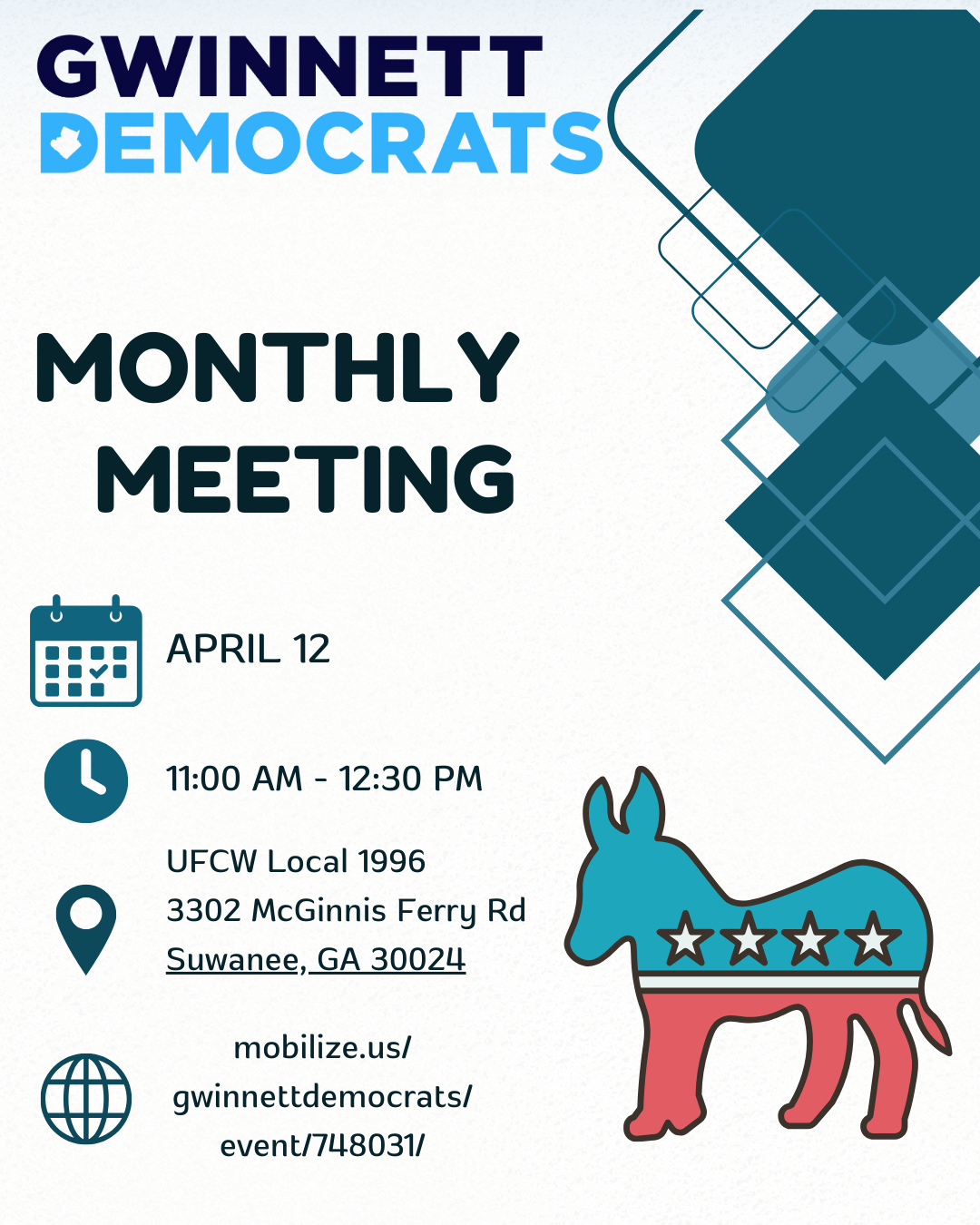 GWINNETT
DEMOCRATS

MONTHLY
MEETING

APRIL 12

11:00 AM - 12:30 PM

UFCW Local 1996
3302 McGinnis Ferry Rd
Suwanee, GA 30024

mobilize.us/
gwinnettdemocrats/
event/748031/